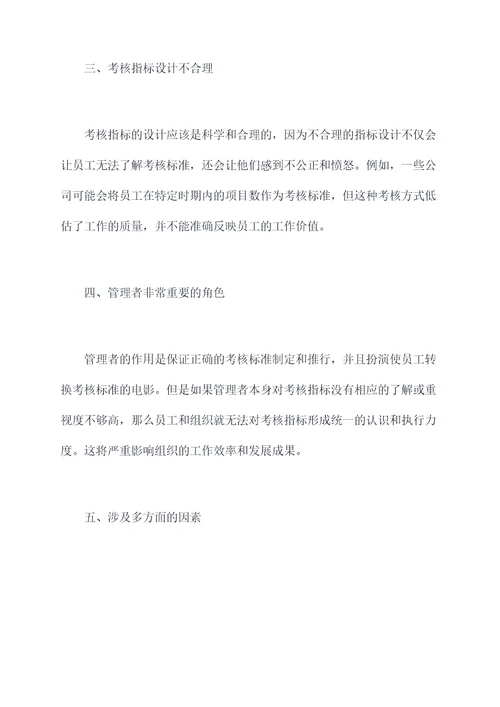 三、考核指标设计不合理

考核指标的设计应该是科学和合理的，因为不合理的指标设计不仅会让员工无法了解考核标准，还会让他们感到不公正和愤怒。例如，一些公司可能会将员工在特定时期内的项目数作为考核标准，但这种考核方式低估了工作的质量，并不能准确反映员工的工作价值。

四、管理者非常重要的角色

管理者的作用是保证正确的考核标准制定和推行，并且扮演使员工转换考核标准的电影。但是如果管理者本身对考核指标没有相应的了解或重视度不够高，那么员工和组织就无法对考核指标形成统一的认识和执行力度。这将严重影响组织的工作效率和发展成果。

五、涉及多方面的因素